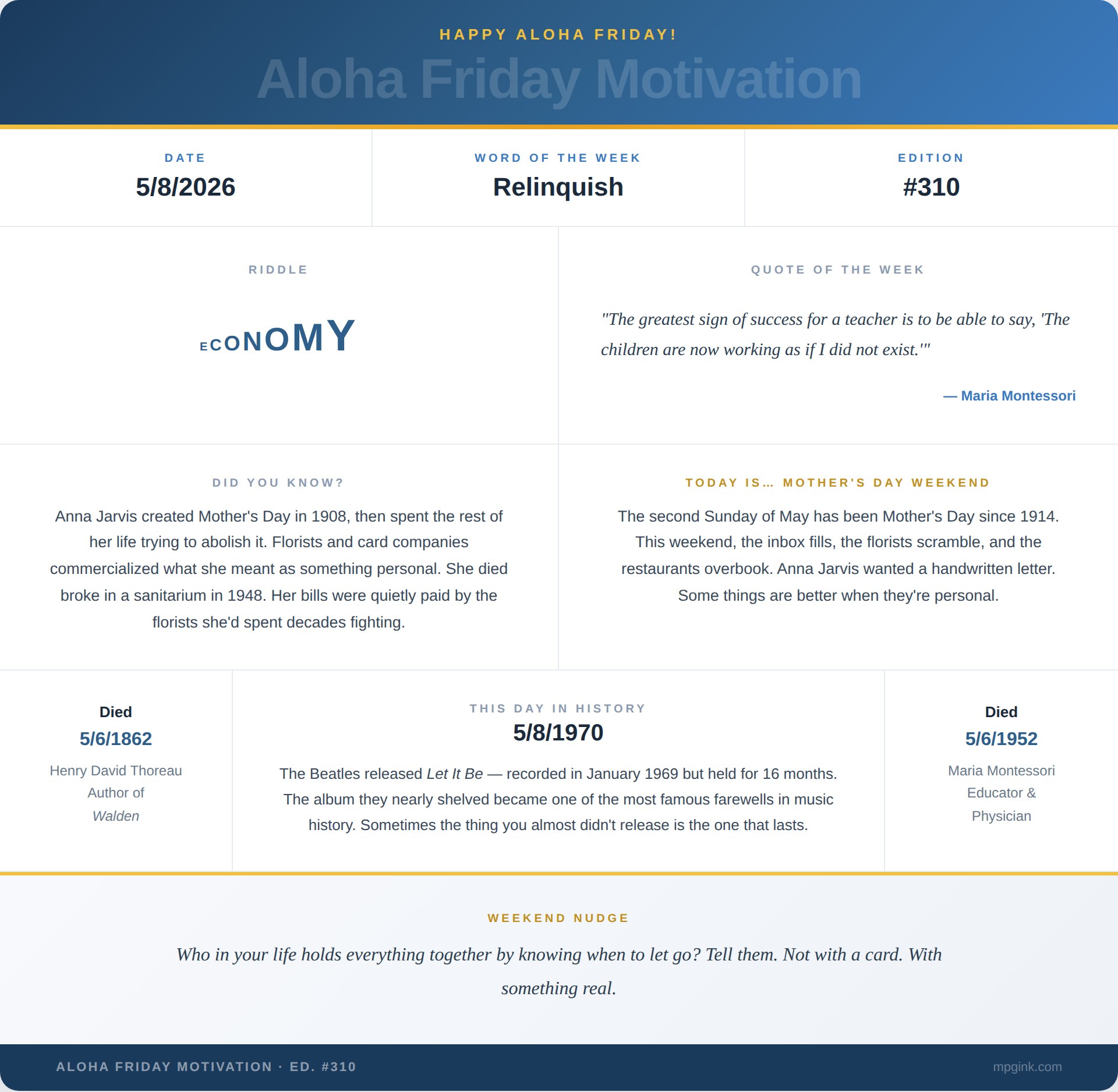 HAPPY ALOHA FRIDAY!

Aloha Friday Motivation

DATE
5/8/2026

WORD OF THE WEEK
Relinquish

EDITION
#310

RIDDLE

ECONOMY

QUOTE OF THE WEEK

"The greatest sign of success for a teacher is to be able to say, 'The children are now working as if I did not exist.'"

— Maria Montessori

DID YOU KNOW?

Anna Jarvis created Mother's Day in 1908, then spent the rest of her life trying to abolish it. Florists and card companies commercialized what she meant as something personal. She died broke in a sanitarium in 1948. Her bills were quietly paid by the florists she'd spent decades fighting.

TODAY IS… MOTHER'S DAY WEEKEND

The second Sunday of May has been Mother's Day since 1914. This weekend, the inbox fills, the florists scramble, and the restaurants overbook. Anna Jarvis wanted a handwritten letter. Some things are better when they're personal.

Died
5/6/1862
Henry David Thoreau
Author of
Walden

THIS DAY IN HISTORY
5/8/1970

The Beatles released Let It Be — recorded in January 1969 but held for 16 months. The album they nearly shelved became one of the most famous farewells in music history. Sometimes the thing you almost didn't release is the one that lasts.

Died
5/6/1952
Maria Montessori
Educator &
Physician

WEEKEND NUDGE

Who in your life holds everything together by knowing when to let go? Tell them. Not with a card. With something real.

ALOHA FRIDAY MOTIVATION · ED. #310

mpgink.com